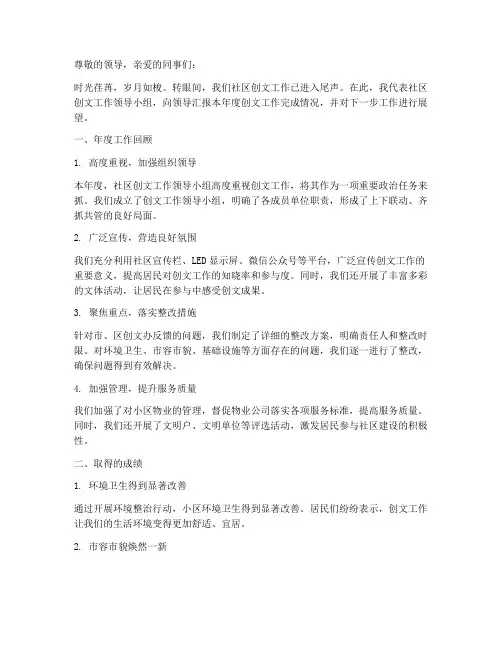 尊敬的领导，亲爱的同事们：

时光荏苒，岁月如梭。转眼间，我们社区创文工作已进入尾声。在此，我代表社区创文工作领导小组，向领导汇报本年度创文工作完成情况，并对下一步工作进行展望。

一、年度工作回顾

1. 高度重视，加强组织领导

本年度，社区创文工作领导小组高度重视创文工作，将其作为一项重要政治任务来抓。我们成立了创文工作领导小组，明确了各成员单位职责，形成了上下联动、齐抓共管的良好局面。

2. 广泛宣传，营造良好氛围

我们充分利用社区宣传栏、LED显示屏、微信公众号等平台，广泛宣传创文工作的重要意义，提高居民对创文工作的知晓率和参与度。同时，我们还开展了丰富多彩的文体活动，让居民在参与中感受创文成果。

3. 聚焦重点，落实整改措施

针对市、区创文办反馈的问题，我们制定了详细的整改方案，明确责任人和整改时限。对环境卫生、市容市貌、基础设施等方面存在的问题，我们逐一进行了整改，确保问题得到有效解决。

4. 加强管理，提升服务质量

我们加强了对小区物业的管理，督促物业公司落实各项服务标准，提高服务质量。同时，我们还开展了文明户、文明单位等评选活动，激发居民参与社区建设的积极性。

二、取得的成绩

1. 环境卫生得到显著改善

通过开展环境整治行动，小区环境卫生得到显著改善。居民们纷纷表示，创文工作让我们的生活环境变得更加舒适、宜居。

2. 市容市貌焕然一新